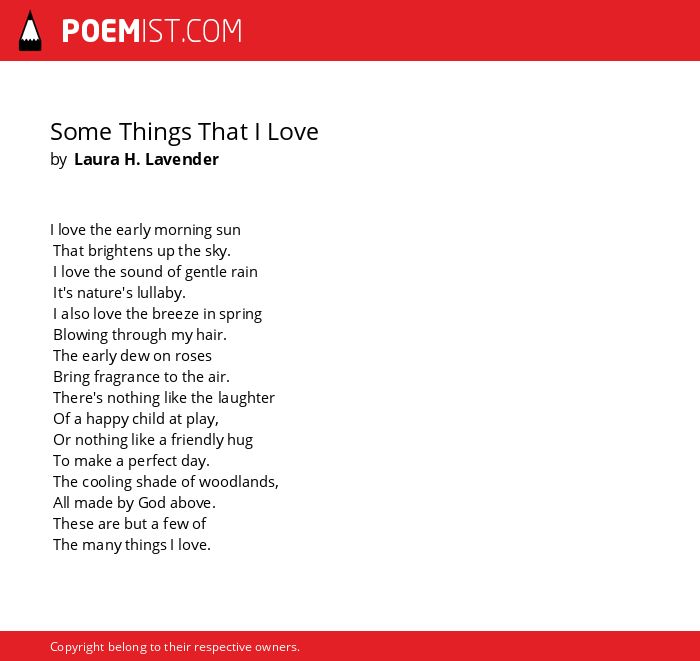 POEMIST.COM

Some Things That I Love
by Laura H. Lavender

I love the early morning sun
That brightens up the sky.
I love the sound of gentle rain
It's nature's lullaby.
I also love the breeze in spring
Blowing through my hair.
The early dew on roses
Bring fragrance to the air.
There's nothing like the laughter
Of a happy child at play,
Or nothing like a friendly hug
To make a perfect day.
The cooling shade of woodlands,
All made by God above.
These are but a few of
The many things I love.

Copyright belong to their respective owners.